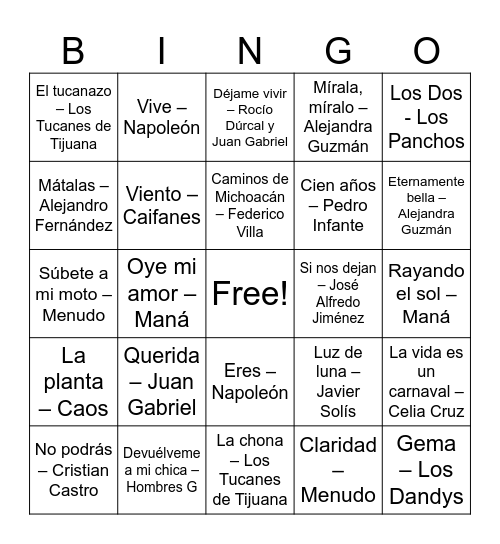 | B | I | N | G | O |
|---|---|---|---|---|
| El tucanazo – Los Tucanes de Tijuana | Vive – Napoleón | Déjame vivir – Rocío Dúrcal y Juan Gabriel | Mírala, míralo – Alejandra Guzmán | Los Dos - Los Panchos |
| Mátalas – Alejandro Fernández | Viento – Caifanes | Caminos de Michoacán – Federico Villa | Cien años – Pedro Infante | Eternamente bella – Alejandra Guzmán |
| Súbete a mi moto – Menudo | Oye mi amor – Maná | Free! | Si nos dejan – José Alfredo Jiménez | Rayando el sol – Maná |
| La planta – Caos | Querida – Juan Gabriel | Eres – Napoleón | Luz de luna – Javier Solís | La vida es un carnaval – Celia Cruz |
| No podrás – Cristian Castro | Devuélveme a mi chica – Hombres G | La chona – Los Tucanes de Tijuana | Claridad – Menudo | Gema – Los Dandys |